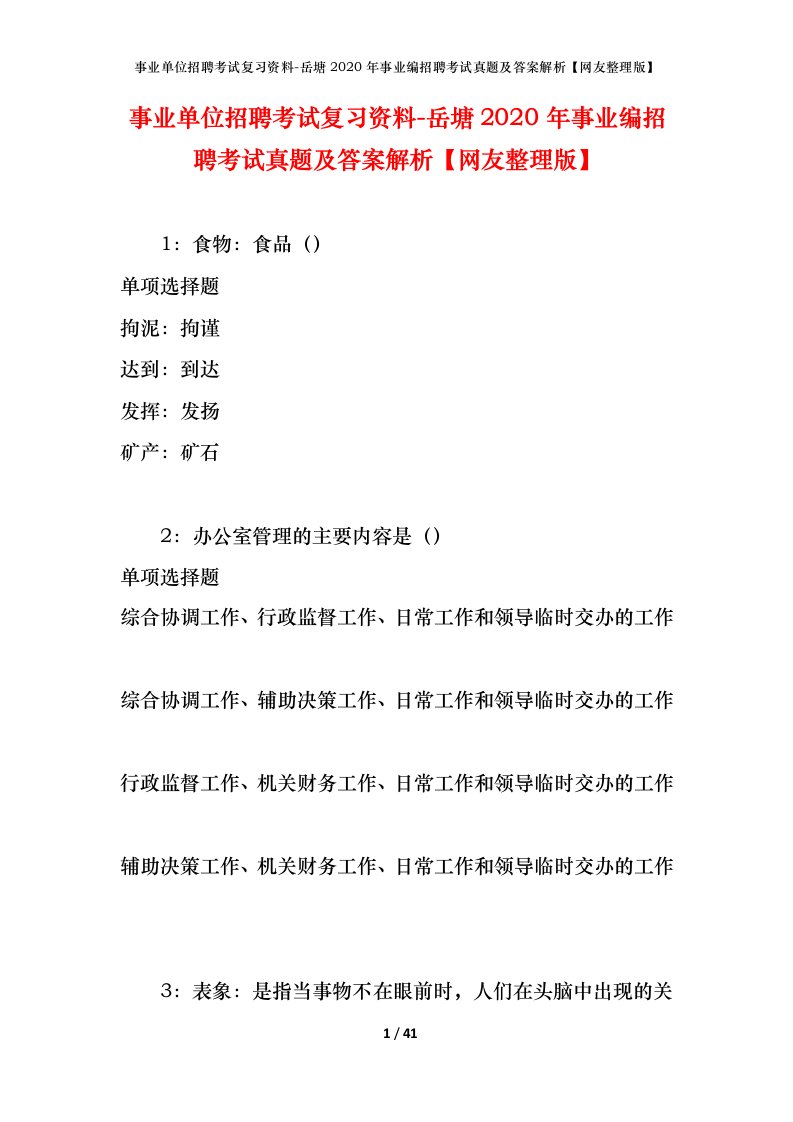 事业单位招聘考试复习资料-岳塘2020年事业编招聘考试真题及答案解析【网友整理版】

事业单位招聘考试复习资料-岳塘2020年事业编招聘考试真题及答案解析【网友整理版】

1：食物：食品（）

单项选择题

拘泥：拘谨

达到：到达

发挥：发扬

矿产：矿石

2：办公室管理的主要内容是（）

单项选择题

综合协调工作、行政监督工作、日常工作和领导临时交办的工作

综合协调工作、辅助决策工作、日常工作和领导临时交办的工作

行政监督工作、机关财务工作、日常工作和领导临时交办的工作

辅助决策工作、机关财务工作、日常工作和领导临时交办的工作

3：表象：是指当事物不在眼前时，人们在头脑中出现的关

1 / 41